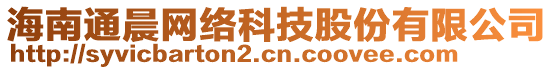 海南通晨网络科技股份有限公司
http://syvicbarton2.cn.coovee.com